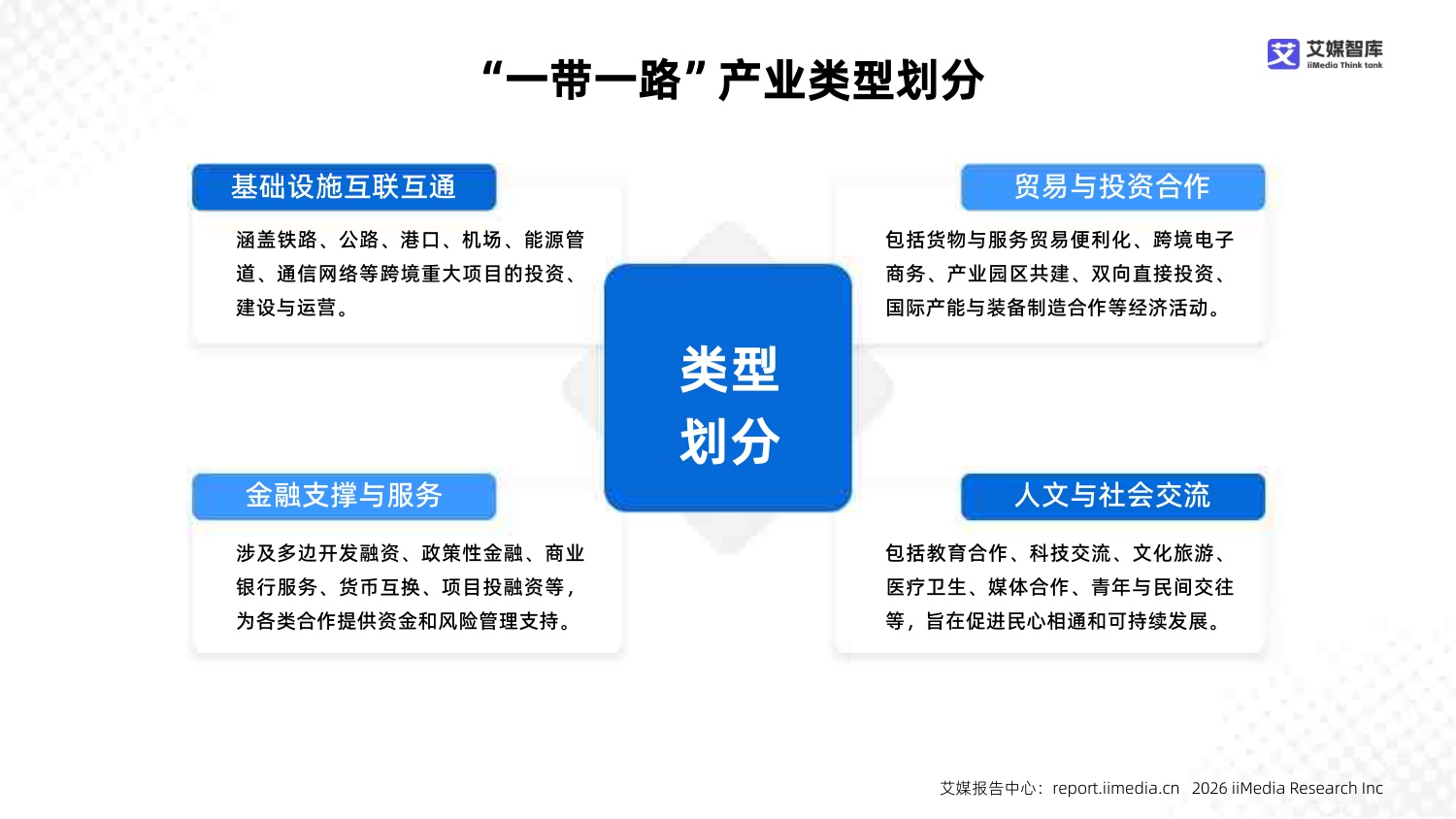 艾媒智库
iiMedia Think tank

“一带一路”产业类型划分

基础设施互联互通

涵盖铁路、公路、港口、机场、能源管道、通信网络等跨境重大项目的投资、建设与运营。

贸易与投资合作

包括货物与服务贸易便利化、跨境电子商务、产业园区共建、双向直接投资、国际产能与装备制造合作等经济活动。

类型划分

金融支撑与服务

涉及多边开发融资、政策性金融、商业银行服务、货币互换、项目投融资等，为各类合作提供资金和风险管理支持。

人文与社会交流

包括教育合作、科技交流、文化旅游、医疗卫生、媒体合作、青年与民间交往等，旨在促进民心相通和可持续发展。

艾媒报告中心：report.iimedia.cn 2026 iiMedia Research Inc